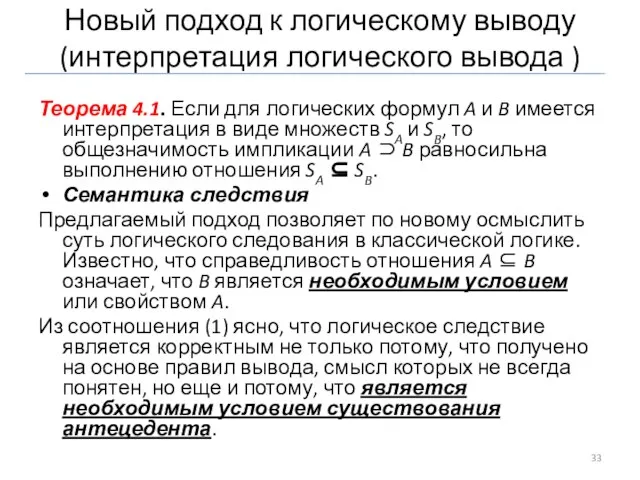 Новый подход к логическому выводу (интерпретация логического вывода )

Теорема 4.1. Если для логических формул $A$ и $B$ имеется интерпретация в виде множеств $S_A$ и $S_B$, то общезначимость импликации $A \supset B$ равносильна выполнению отношения $S_A \subseteq S_B$.

• Семантика следствия

Предлагаемый подход позволяет по новому осмыслить суть логического следования в классической логике. Известно, что справедливость отношения $A \subseteq B$ означает, что $B$ является необходимым условием или свойством $A$.

Из соотношения (1) ясно, что логическое следствие является корректным не только потому, что получено на основе правил вывода, смысл которых не всегда понятен, но еще и потому, что является необходимым условием существования антецедента.

33